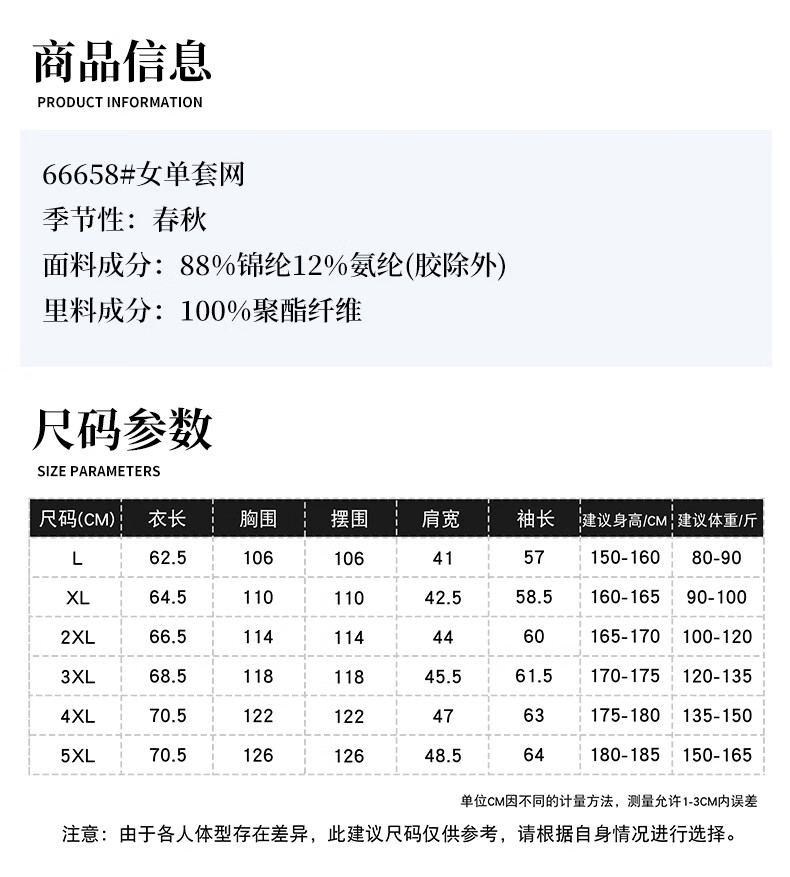 商品信息
PRODUCT INFORMATION

66658#女单套网
季节性：春秋
面料成分：88%锦纶12%氨纶(胶除外)
里料成分：100%聚酯纤维

尺码参数
SIZE PARAMETERS

| 尺码(CM) | 衣长 | 胸围 | 摆围 | 肩宽 | 袖长 | 建议身高/CM | 建议体重/斤 |
|---|---|---|---|---|---|---|---|
| L | 62.5 | 106 | 106 | 41 | 57 | 150-160 | 80-90 |
| XL | 64.5 | 110 | 110 | 42.5 | 58.5 | 160-165 | 90-100 |
| 2XL | 66.5 | 114 | 114 | 44 | 60 | 165-170 | 100-120 |
| 3XL | 68.5 | 118 | 118 | 45.5 | 61.5 | 170-175 | 120-135 |
| 4XL | 70.5 | 122 | 122 | 47 | 63 | 175-180 | 135-150 |
| 5XL | 70.5 | 126 | 126 | 48.5 | 64 | 180-185 | 150-165 |

单位CM因不同的计量方法，测量允许1-3CM内误差

注意：由于各人体型存在差异，此建议尺码仅供参考，请根据自身情况进行选择。